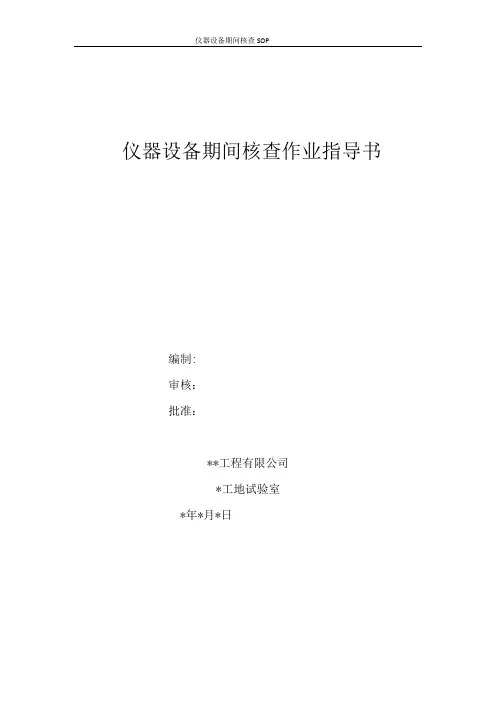 仪器设备期间核查SOP

仪器设备期间核查作业指导书

编制:

审核：

批准：

**工程有限公司

*工地试验室

*年*月*日